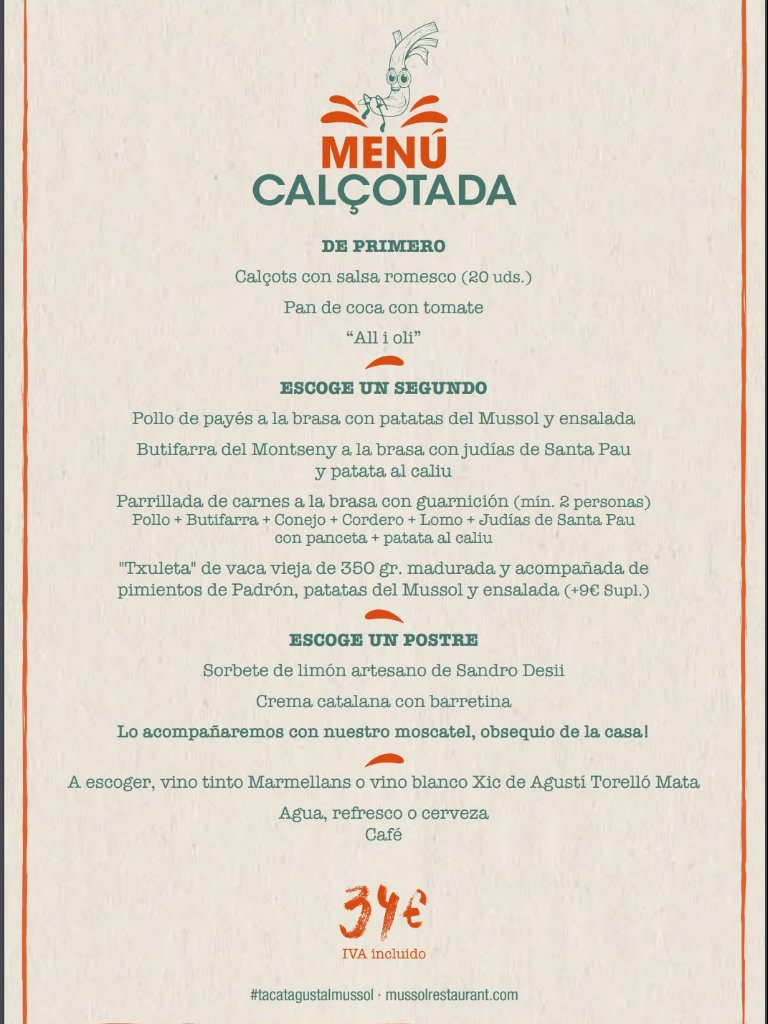 MENÚ
CALÇOTADA

DE PRIMERO

Calçots con salsa romesco (20 uds.)

Pan de coca con tomate

“All i oli”

ESCOGE UN SEGUNDO

Pollo de payés a la brasa con patatas del Mussol y ensalada

Butifarra del Montseny a la brasa con judías de Santa Pau y patata al caliu

Parrillada de carnes a la brasa con guarnición (mín. 2 personas)
Pollo + Butifarra + Conejo + Cordero + Lomo + Judías de Santa Pau con panceta + patata al caliu

"Txuleta" de vaca vieja de 350 gr. madurada y acompañada de pimientos de Padrón, patatas del Mussol y ensalada (+9€ Supl.)

ESCOGE UN POSTRE

Sorbete de limón artesano de Sandro Desii

Crema catalana con barretina

Lo acompañaremos con nuestro moscatel, obsequio de la casa!

A escoger, vino tinto Marmellans o vino blanco Xic de Agustí Torelló Mata

Agua, refresco o cerveza
Café

34€
IVA incluido

#tacatagustalmussol · mussolrestaurant.com